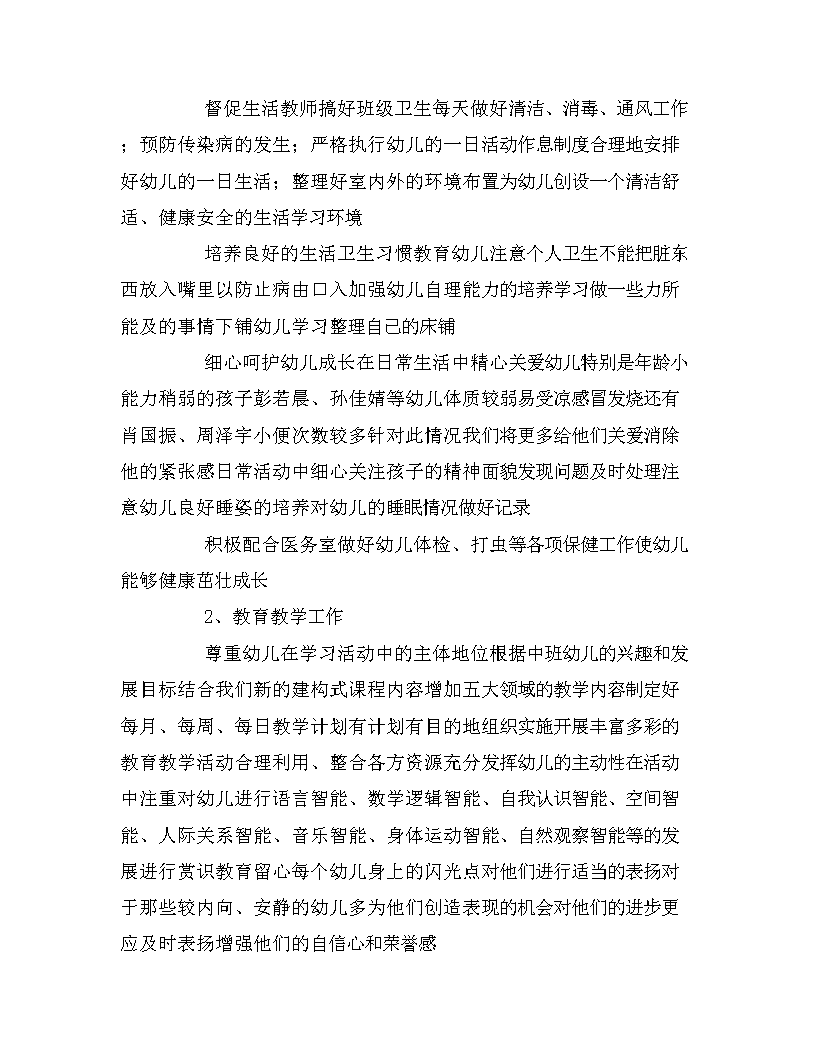 督促生活教师搞好班级卫生每天做好清洁、消毒、通风工作；预防传染病的发生；严格执行幼儿的一日活动作息制度合理地安排好幼儿的一日生活；整理好室内外的环境布置为幼儿创设一个清洁舒适、健康安全的生活学习环境

培养良好的生活卫生习惯教育幼儿注意个人卫生不能把脏东西放入嘴里以防止病由口入加强幼儿自理能力的培养学习做一些力所能及的事情下铺幼儿学习整理自己的床铺

细心呵护幼儿成长在日常生活中精心关爱幼儿特别是年龄小能力稍弱的孩子彭若晨、孙佳婧等幼儿体质较弱易受凉感冒发烧还有肖国振、周泽宇小便次数较多针对此情况我们将更多给他们关爱消除他的紧张感日常活动中细心关注孩子的精神面貌发现问题及时处理注意幼儿良好睡姿的培养对幼儿的睡眠情况做好记录

积极配合医务室做好幼儿体检、打虫等各项保健工作使幼儿能够健康茁壮成长

2、教育教学工作

尊重幼儿在学习活动中的主体地位根据中班幼儿的兴趣和发展目标结合我们新的建构式课程内容增加五大领域的教学内容制定好每月、每周、每日教学计划有计划有目的地组织实施开展丰富多彩的教育教学活动合理利用、整合各方资源充分发挥幼儿的主动性在活动中注重对幼儿进行语言智能、数学逻辑智能、自我认识智能、空间智能、人际关系智能、音乐智能、身体运动智能、自然观察智能等的发展进行赏识教育留心每个幼儿身上的闪光点对他们进行适当的表扬对于那些较内向、安静的幼儿多为他们创造表现的机会对他们的进步更应及时表扬增强他们的自信心和荣誉感